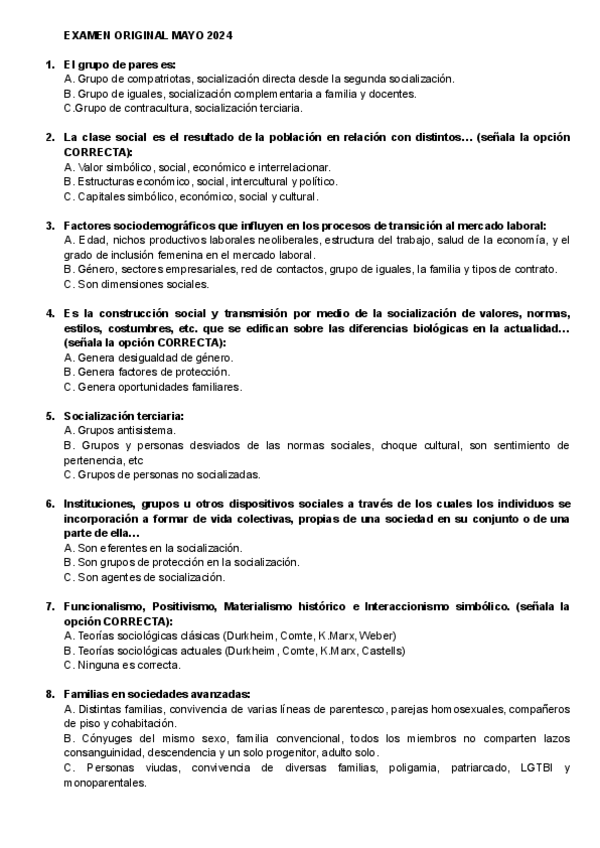 EXAMEN ORIGINAL MAYO 2024

1. El grupo de pares es:
A. Grupo de compatriotas, socialización directa desde la segunda socialización.
B. Grupo de iguales, socialización complementaria a familia y docentes.
C.Grupo de contracultura, socialización terciaria.

2. La clase social es el resultado de la población en relación con distintos… (señala la opción CORRECTA):
A. Valor simbólico, social, económico e interrelacionar.
B. Estructuras económico, social, intercultural y político.
C. Capitales simbólico, económico, social y cultural.

3. Factores sociodemográficos que influyen en los procesos de transición al mercado laboral:
A. Edad, nichos productivos laborales neoliberales, estructura del trabajo, salud de la economía, y el grado de inclusión femenina en el mercado laboral.
B. Género, sectores empresariales, red de contactos, grupo de iguales, la familia y tipos de contrato.
C. Son dimensiones sociales.

4. Es la construcción social y transmisión por medio de la socialización de valores, normas, estilos, costumbres, etc. que se edifican sobre las diferencias biológicas en la actualidad… (señala la opción CORRECTA):
A. Genera desigualdad de género.
B. Genera factores de protección.
C. Genera oportunidades familiares.

5. Socialización terciaria:
A. Grupos antisistema.
B. Grupos y personas desviados de las normas sociales, choque cultural, son sentimiento de pertenencia, etc
C. Grupos de personas no socializadas.

6. Instituciones, grupos u otros dispositivos sociales a través de los cuales los individuos se incorporación a formar de vida colectivas, propias de una sociedad en su conjunto o de una parte de ella…
A. Son eferentes en la socialización.
B. Son grupos de protección en la socialización.
C. Son agentes de socialización.

7. Funcionalismo, Positivismo, Materialismo histórico e Interaccionismo simbólico. (señala la opción CORRECTA):
A. Teorías sociológicas clásicas (Durkheim, Comte, K.Marx, Weber)
B. Teorías sociológicas actuales (Durkheim, Comte, K.Marx, Castells)
C. Ninguna es correcta.

8. Familias en sociedades avanzadas:
A. Distintas familias, convivencia de varias líneas de parentesco, parejas homosexuales, compañeros de piso y cohabitación.
B. Cónyuges del mismo sexo, familia convencional, todos los miembros no comparten lazos consanguinidad, descendencia y un solo progenitor, adulto solo.
C. Personas viudas, convivencia de diversas familias, poligamia, patriarcado, LGTBI y monoparentales.